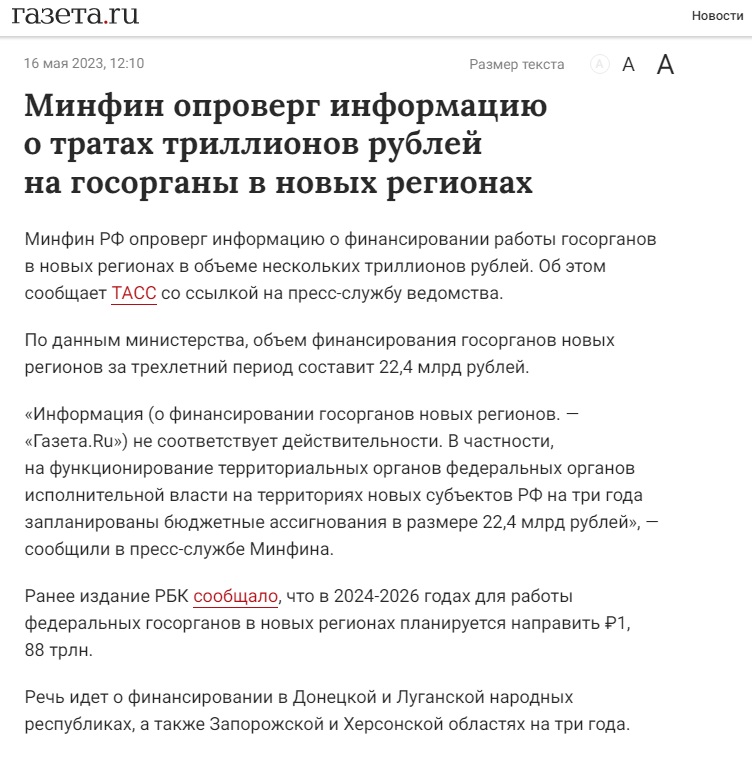 газета.ru

Новости

16 мая 2023, 12:10

Размер текста A A A

Минфин опроверг информацию о тратах триллионов рублей на госорганы в новых регионах

Минфин РФ опроверг информацию о финансировании работы госорганов в новых регионах в объеме нескольких триллионов рублей. Об этом сообщает ТАСС со ссылкой на пресс-службу ведомства.

По данным министерства, объем финансирования госорганов новых регионов за трехлетний период составит 22,4 млрд рублей.

«Информация (о финансировании госорганов новых регионов. — «Газета.Ru») не соответствует действительности. В частности, на функционирование территориальных органов федеральных органов исполнительной власти на территориях новых субъектов РФ на три года запланированы бюджетные ассигнования в размере 22,4 млрд рублей», — сообщили в пресс-службе Минфина.

Ранее издание РБК сообщало, что в 2024-2026 годах для работы федеральных госорганов в новых регионах планируется направить ₽1, 88 трлн.

Речь идет о финансировании в Донецкой и Луганской народных республиках, а также Запорожской и Херсонской областях на три года.